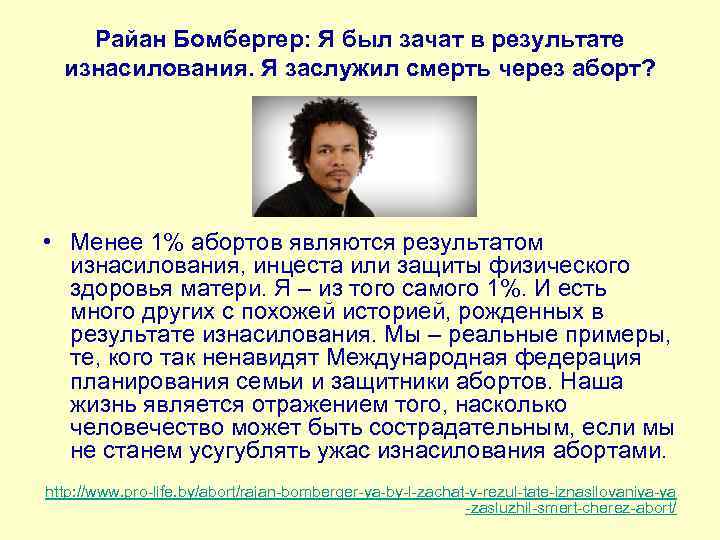 Райан Бомбергер: Я был зачат в результате изнасилования. Я заслужил смерть через аборт?

• Менее 1% абортов являются результатом изнасилования, инцеста или защиты физического здоровья матери. Я – из того самого 1%. И есть много других с похожей историей, рожденных в результате изнасилования. Мы – реальные примеры, те, кого так ненавидят Международная федерация планирования семьи и защитники абортов. Наша жизнь является отражением того, насколько человечество может быть сострадательным, если мы не станем усугублять ужас изнасилования абортами.

http://www.pro-life.by/abort/rajan-bomberger-ya-by-l-zachat-v-rezul-tate-iznasilovaniya-ya-zasluzhil-smert-cherez-abort/